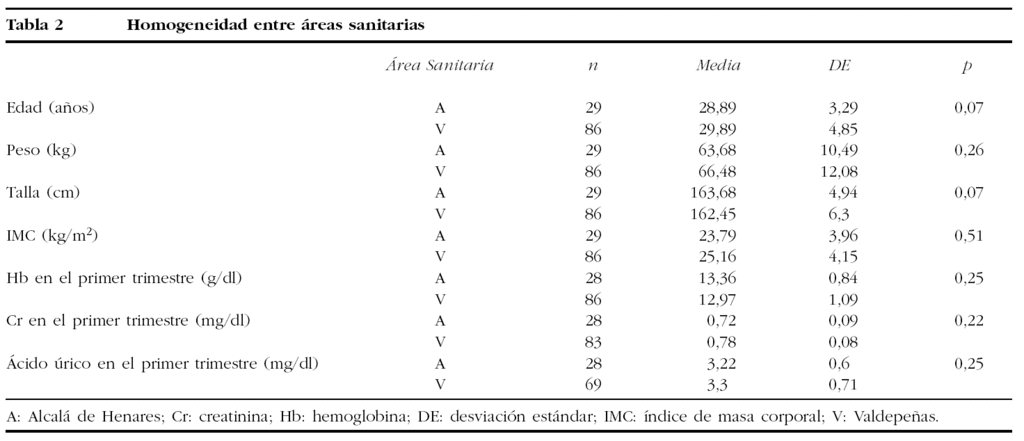 Tabla 2 Homogeneidad entre áreas sanitarias

| | Área Sanitaria | n | Media | DE | p |
|---|---|---|---|---|---|
| Edad (años) | A | 29 | 28,89 | 3,29 | 0,07 |
| | V | 86 | 29,89 | 4,85 | |
| Peso (kg) | A | 29 | 63,68 | 10,49 | 0,26 |
| | V | 86 | 66,48 | 12,08 | |
| Talla (cm) | A | 29 | 163,68 | 4,94 | 0,07 |
| | V | 86 | 162,45 | 6,3 | |
| IMC (kg/m$^2$) | A | 29 | 23,79 | 3,96 | 0,51 |
| | V | 86 | 25,16 | 4,15 | |
| Hb en el primer trimestre (g/dl) | A | 28 | 13,36 | 0,84 | 0,25 |
| | V | 86 | 12,97 | 1,09 | |
| Cr en el primer trimestre (mg/dl) | A | 28 | 0,72 | 0,09 | 0,22 |
| | V | 83 | 0,78 | 0,08 | |
| Ácido úrico en el primer trimestre (mg/dl) | A | 28 | 3,22 | 0,6 | 0,25 |
| | V | 69 | 3,3 | 0,71 | |

A: Alcalá de Henares; Cr: creatinina; Hb: hemoglobina; DE: desviación estándar; IMC: índice de masa corporal; V: Valdepeñas.